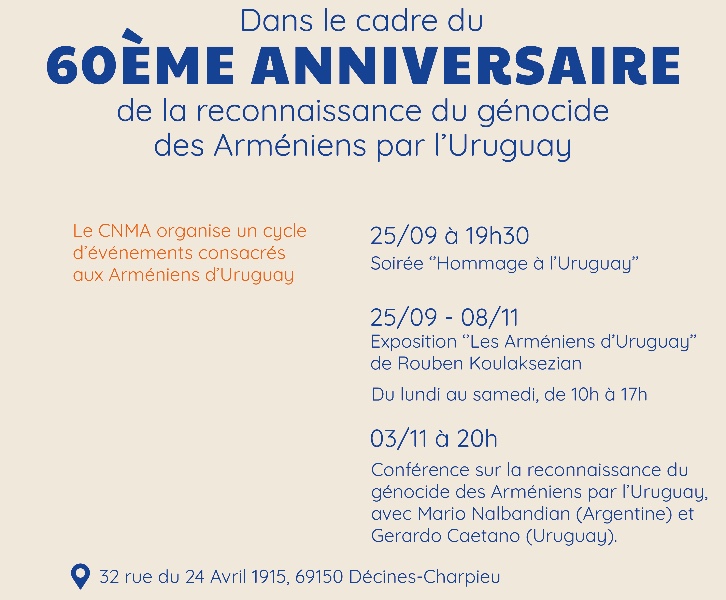 Dans le cadre du

60ÈME ANNIVERSAIRE

de la reconnaissance du génocide des Arméniens par l'Uruguay

Le CNMA organise un cycle d'événements consacrés aux Arméniens d'Uruguay

25/09 à 19h30
Soirée "Hommage à l'Uruguay"

25/09 - 08/11
Exposition "Les Arméniens d'Uruguay" de Rouben Koulaksezian

Du lundi au samedi, de 10h à 17h

03/11 à 20h
Conférence sur la reconnaissance du génocide des Arméniens par l'Uruguay, avec Mario Nalbandian (Argentine) et Gerardo Caetano (Uruguay).

32 rue du 24 Avril 1915, 69150 Décines-Charpieu